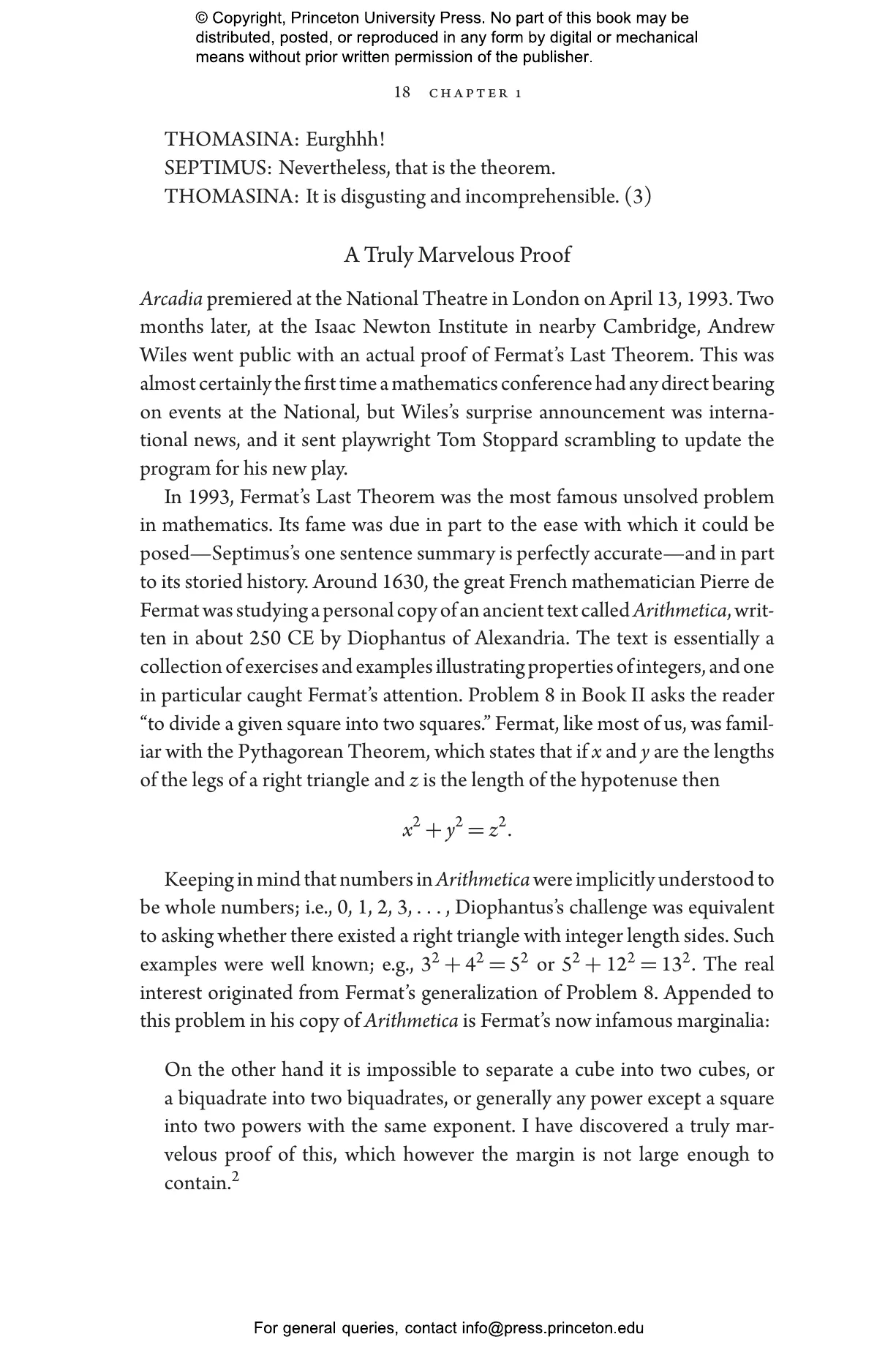 © Copyright, Princeton University Press. No part of this book may be distributed, posted, or reproduced in any form by digital or mechanical means without prior written permission of the publisher.

18 CHAPTER 1

THOMASINA: Eurghhh!
SEPTIMUS: Nevertheless, that is the theorem.
THOMASINA: It is disgusting and incomprehensible. (3)

A Truly Marvelous Proof

Arcadia premiered at the National Theatre in London on April 13, 1993. Two months later, at the Isaac Newton Institute in nearby Cambridge, Andrew Wiles went public with an actual proof of Fermat's Last Theorem. This was almost certainly the first time a mathematics conference had any direct bearing on events at the National, but Wiles's surprise announcement was international news, and it sent playwright Tom Stoppard scrambling to update the program for his new play.

In 1993, Fermat's Last Theorem was the most famous unsolved problem in mathematics. Its fame was due in part to the ease with which it could be posed—Septimus's one sentence summary is perfectly accurate—and in part to its storied history. Around 1630, the great French mathematician Pierre de Fermat was studying a personal copy of an ancient text called Arithmetica, written in about 250 CE by Diophantus of Alexandria. The text is essentially a collection of exercises and examples illustrating properties of integers, and one in particular caught Fermat's attention. Problem 8 in Book II asks the reader "to divide a given square into two squares." Fermat, like most of us, was familiar with the Pythagorean Theorem, which states that if $x$ and $y$ are the lengths of the legs of a right triangle and $z$ is the length of the hypotenuse then

$x^2 + y^2 = z^2.$

Keeping in mind that numbers in Arithmetica were implicitly understood to be whole numbers; i.e., 0, 1, 2, 3, . . . , Diophantus's challenge was equivalent to asking whether there existed a right triangle with integer length sides. Such examples were well known; e.g., $3^2 + 4^2 = 5^2$ or $5^2 + 12^2 = 13^2$. The real interest originated from Fermat's generalization of Problem 8. Appended to this problem in his copy of Arithmetica is Fermat's now infamous marginalia:

On the other hand it is impossible to separate a cube into two cubes, or a biquadrate into two biquadrates, or generally any power except a square into two powers with the same exponent. I have discovered a truly marvelous proof of this, which however the margin is not large enough to contain.$^2$

For general queries, contact info@press.princeton.edu